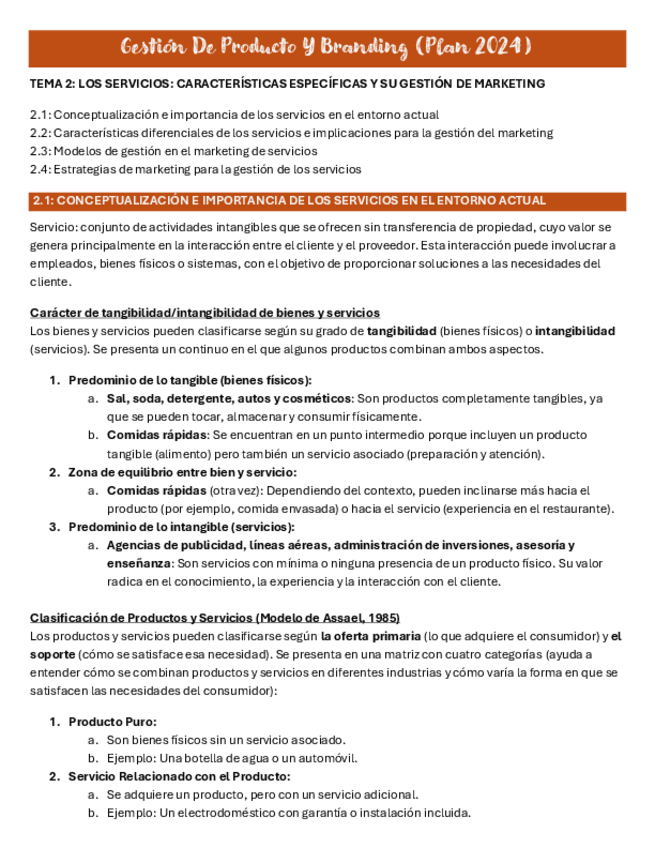 Gestión De Producto Y Branding (Plan 2024)

TEMA 2: LOS SERVICIOS: CARACTERÍSTICAS ESPECÍFICAS Y SU GESTIÓN DE MARKETING

2.1: Conceptualización e importancia de los servicios en el entorno actual
2.2: Características diferenciales de los servicios e implicaciones para la gestión del marketing
2.3: Modelos de gestión en el marketing de servicios
2.4: Estrategias de marketing para la gestión de los servicios

2.1: CONCEPTUALIZACIÓN E IMPORTANCIA DE LOS SERVICIOS EN EL ENTORNO ACTUAL

Servicio: conjunto de actividades intangibles que se ofrecen sin transferencia de propiedad, cuyo valor se genera principalmente en la interacción entre el cliente y el proveedor. Esta interacción puede involucrar a empleados, bienes físicos o sistemas, con el objetivo de proporcionar soluciones a las necesidades del cliente.

Carácter de tangibilidad/intangibilidad de bienes y servicios
Los bienes y servicios pueden clasificarse según su grado de tangibilidad (bienes físicos) o intangibilidad (servicios). Se presenta un continuo en el que algunos productos combinan ambos aspectos.

1. Predominio de lo tangible (bienes físicos):
a. Sal, soda, detergente, autos y cosméticos: Son productos completamente tangibles, ya que se pueden tocar, almacenar y consumir físicamente.
b. Comidas rápidas: Se encuentran en un punto intermedio porque incluyen un producto tangible (alimento) pero también un servicio asociado (preparación y atención).
2. Zona de equilibrio entre bien y servicio:
a. Comidas rápidas (otra vez): Dependiendo del contexto, pueden inclinarse más hacia el producto (por ejemplo, comida envasada) o hacia el servicio (experiencia en el restaurante).
3. Predominio de lo intangible (servicios):
a. Agencias de publicidad, líneas aéreas, administración de inversiones, asesoría y enseñanza: Son servicios con mínima o ninguna presencia de un producto físico. Su valor radica en el conocimiento, la experiencia y la interacción con el cliente.

Clasificación de Productos y Servicios (Modelo de Assael, 1985)
Los productos y servicios pueden clasificarse según la oferta primaria (lo que adquiere el consumidor) y el soporte (cómo se satisface esa necesidad). Se presenta en una matriz con cuatro categorías (ayuda a entender cómo se combinan productos y servicios en diferentes industrias y cómo varía la forma en que se satisfacen las necesidades del consumidor):

1. Producto Puro:
a. Son bienes físicos sin un servicio asociado.
b. Ejemplo: Una botella de agua o un automóvil.
2. Servicio Relacionado con el Producto:
a. Se adquiere un producto, pero con un servicio adicional.
b. Ejemplo: Un electrodoméstico con garantía o instalación incluida.